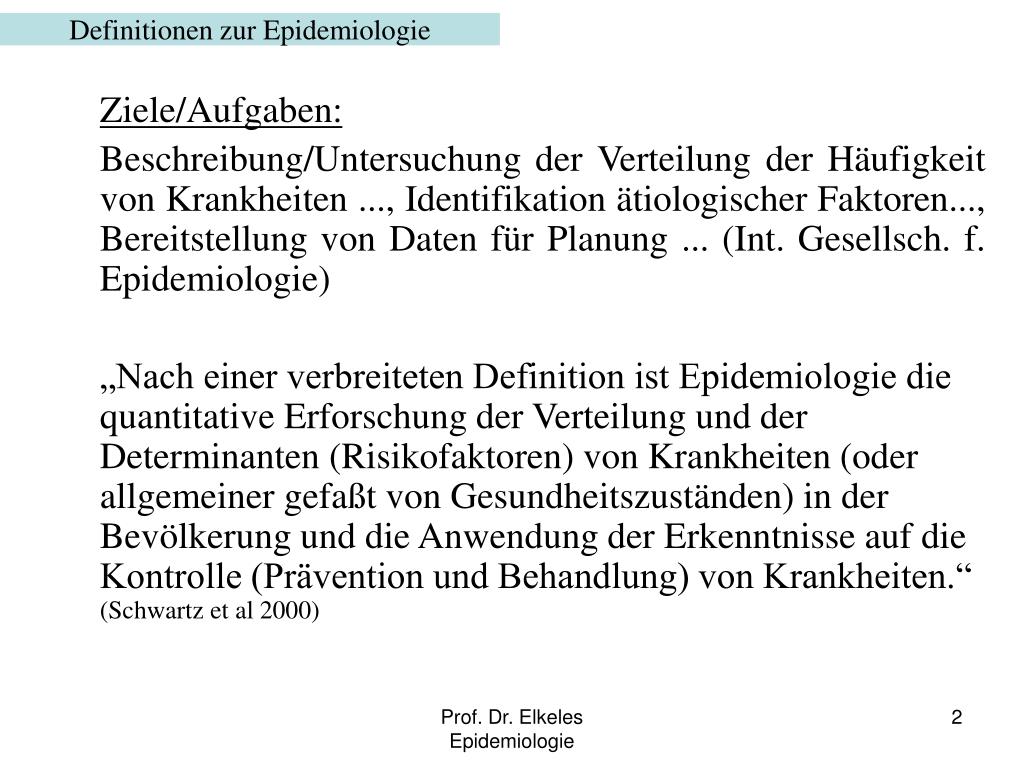 Definitionen zur Epidemiologie

Ziele/Aufgaben:

Beschreibung/Untersuchung der Verteilung der Häufigkeit von Krankheiten ..., Identifikation ätiologischer Faktoren..., Bereitstellung von Daten für Planung ... (Int. Gesellsch. f. Epidemiologie)

„Nach einer verbreiteten Definition ist Epidemiologie die quantitative Erforschung der Verteilung und der Determinanten (Risikofaktoren) von Krankheiten (oder allgemeiner gefaßt von Gesundheitszuständen) in der Bevölkerung und die Anwendung der Erkenntnisse auf die Kontrolle (Prävention und Behandlung) von Krankheiten.“ (Schwartz et al 2000)

Prof. Dr. Elkeles
Epidemiologie

2